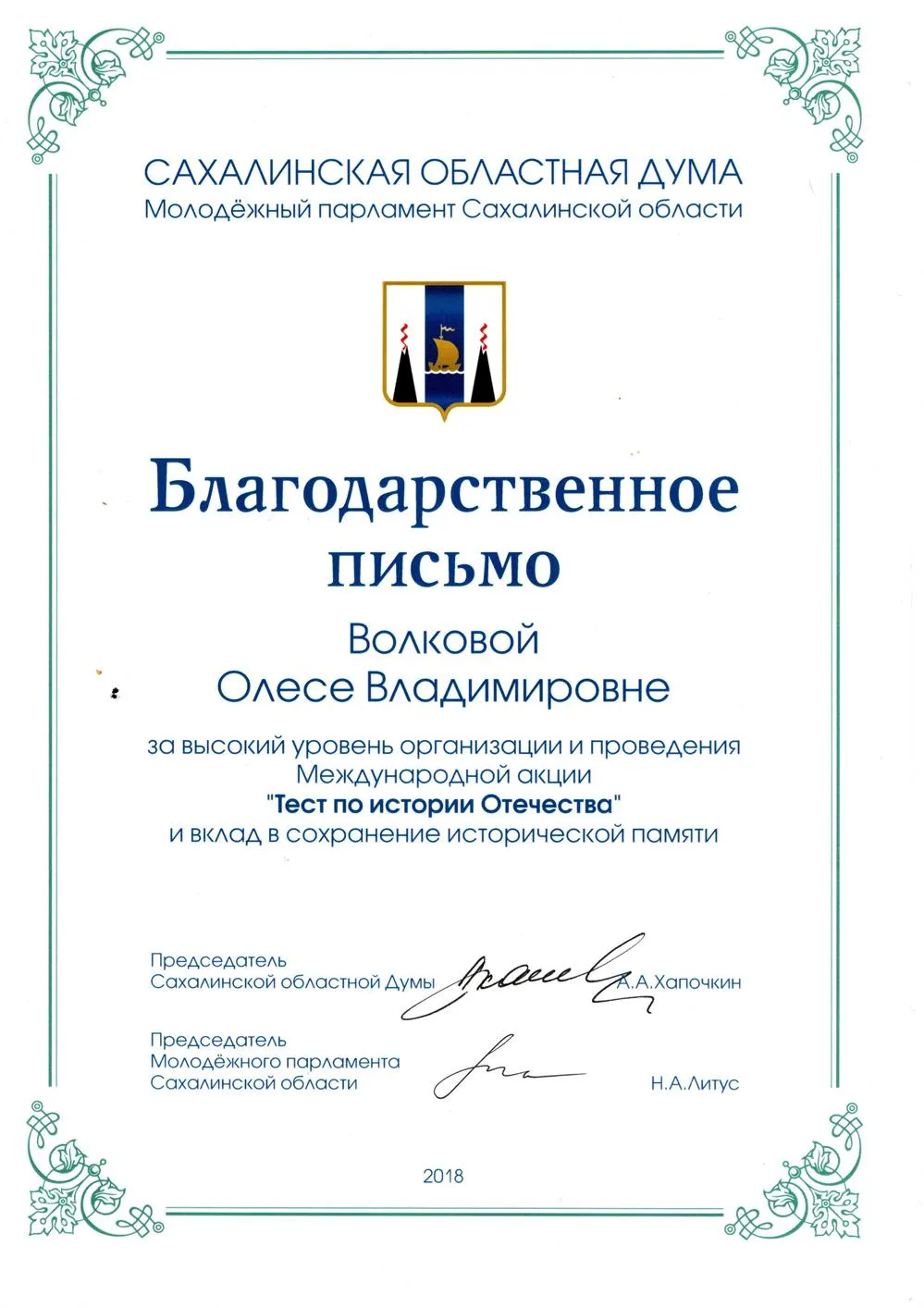 САХАЛИНСКАЯ ОБЛАСТНАЯ ДУМА
Молодёжный парламент Сахалинской области

Благодарственное письмо

Волковой
Олесе Владимировне

за высокий уровень организации и проведения Международной акции "Тест по истории Отечества" и вклад в сохранение исторической памяти

Председатель
Сахалинской областной Думы А.А.Хапочкин

Председатель
Молодёжного парламента
Сахалинской области Н.А.Литус

2018